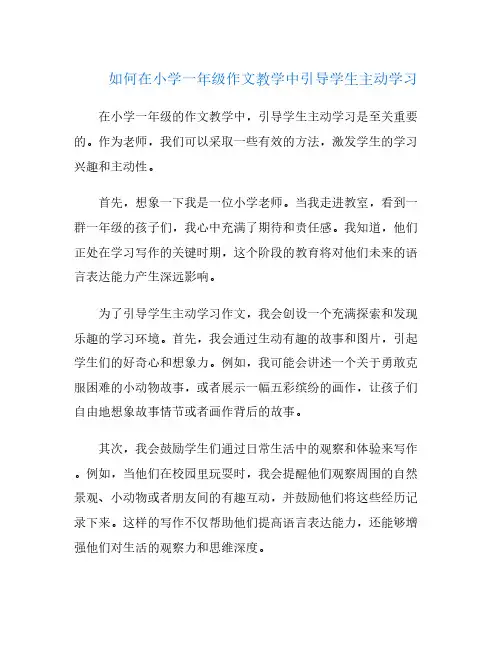 如何在小学一年级作文教学中引导学生主动学习

在小学一年级的作文教学中，引导学生主动学习是至关重要的。作为老师，我们可以采取一些有效的方法，激发学生的学习兴趣和主动性。

首先，想象一下我是一位小学老师。当我走进教室，看到一群一年级的孩子们，我心中充满了期待和责任感。我知道，他们正处在学习写作的关键时期，这个阶段的教育将对他们未来的语言表达能力产生深远影响。

为了引导学生主动学习作文，我会创设一个充满探索和发现乐趣的学习环境。首先，我会通过生动有趣的故事和图片，引起学生们的好奇心和想象力。例如，我可能会讲述一个关于勇敢克服困难的小动物故事，或者展示一幅五彩缤纷的画作，让孩子们自由地想象故事情节或者画作背后的故事。

其次，我会鼓励学生们通过日常生活中的观察和体验来写作。例如，当他们在校园里玩耍时，我会提醒他们观察周围的自然景观、小动物或者朋友间的有趣互动，并鼓励他们将这些经历记录下来。这样的写作不仅帮助他们提高语言表达能力，还能够增强他们对生活的观察力和思维深度。